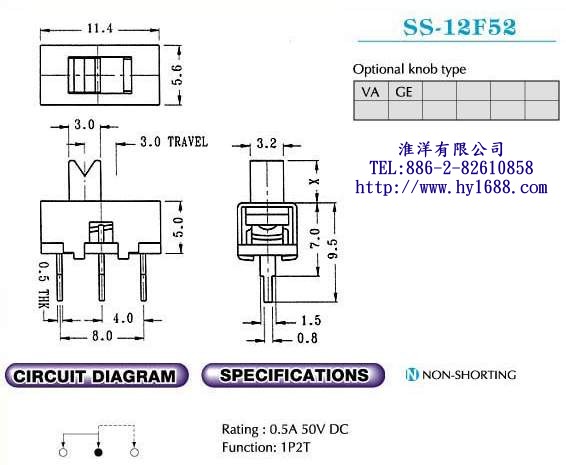 11.4

5.6

3.0

3.0 TRAVEL

5.0

0.5 THK

4.0

8.0

3.2

X

7.0

9.5

1.5

0.8

SS-12F52

Optional knob type

| VA | GE | | | | |
|---|---|---|---|---|---|
| | | | | | |

淮洋有限公司
TEL:886-2-82610858
http://www.hy1688.com

CIRCUIT DIAGRAM

SPECIFICATIONS

N NON-SHORTING

Rating : 0.5A 50V DC
Function: 1P2T